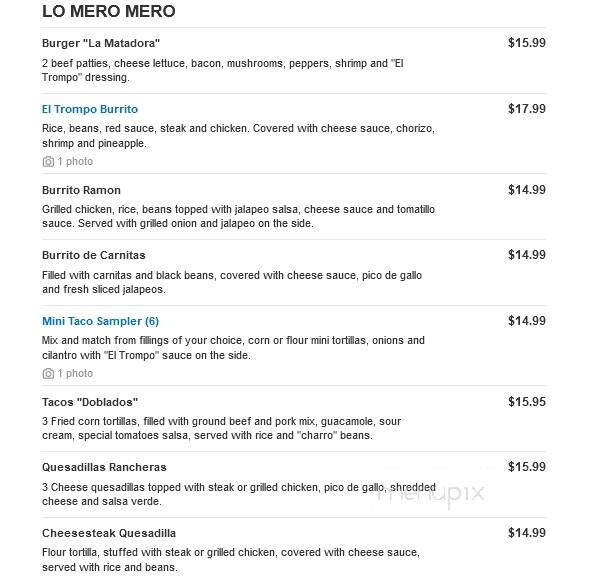 LO MERO MERO

Burger "La Matadora" $15.99

2 beef patties, cheese lettuce, bacon, mushrooms, peppers, shrimp and "El Trompo" dressing.

El Trompo Burrito $17.99

Rice, beans, red sauce, steak and chicken. Covered with cheese sauce, chorizo, shrimp and pineapple.

1 photo

Burrito Ramon $14.99

Grilled chicken, rice, beans topped with jalapeo salsa, cheese sauce and tomatillo sauce. Served with grilled onion and jalapeo on the side.

Burrito de Carnitas $14.99

Filled with carnitas and black beans, covered with cheese sauce, pico de gallo and fresh sliced jalapeos.

Mini Taco Sampler (6) $14.99

Mix and match from fillings of your choice, corn or flour mini tortillas, onions and cilantro with "El Trompo" sauce on the side.

1 photo

Tacos "Doblados" $15.95

3 Fried corn tortillas, filled with ground beef and pork mix, guacamole, sour cream, special tomatoes salsa, served with rice and "charro" beans.

Quesadillas Rancheras $15.99

3 Cheese quesadillas topped with steak or grilled chicken, pico de gallo, shredded cheese and salsa verde.

menupix

Cheesesteak Quesadilla $14.99

Flour tortilla, stuffed with steak or grilled chicken, covered with cheese sauce, served with rice and beans.